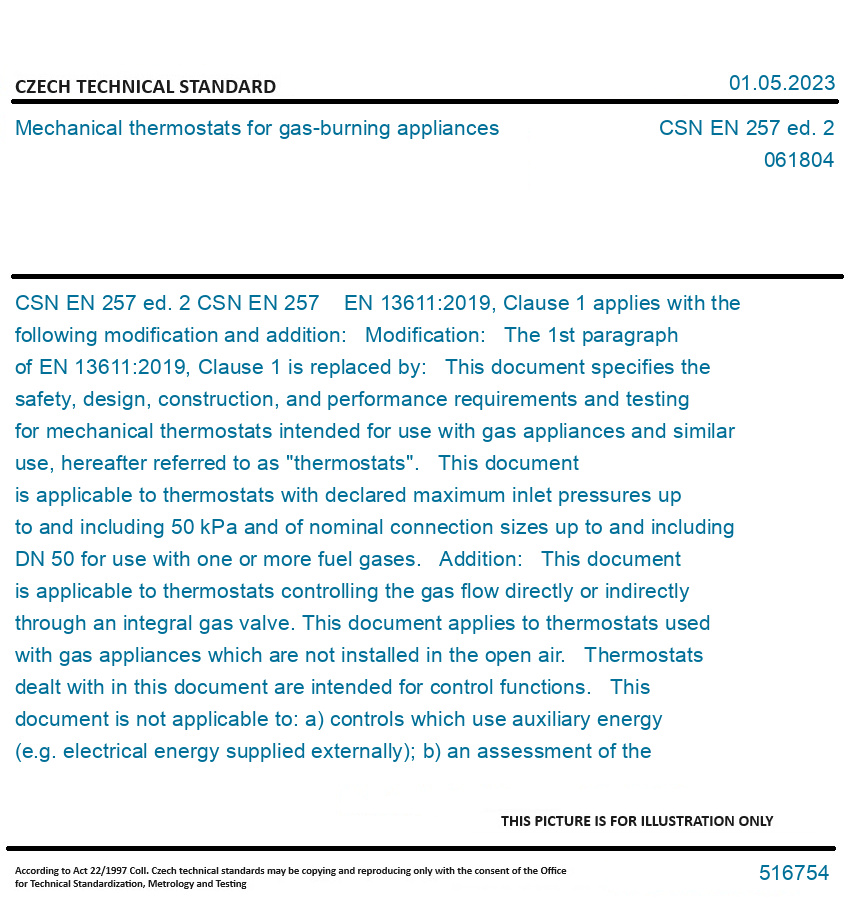 CZECH TECHNICAL STANDARD

01.05.2023

Mechanical thermostats for gas-burning appliances

CSN EN 257 ed. 2
061804

CSN EN 257 ed. 2 CSN EN 257 EN 13611:2019, Clause 1 applies with the following modification and addition: Modification: The 1st paragraph of EN 13611:2019, Clause 1 is replaced by: This document specifies the safety, design, construction, and performance requirements and testing for mechanical thermostats intended for use with gas appliances and similar use, hereafter referred to as "thermostats". This document is applicable to thermostats with declared maximum inlet pressures up to and including 50 kPa and of nominal connection sizes up to and including DN 50 for use with one or more fuel gases. Addition: This document is applicable to thermostats controlling the gas flow directly or indirectly through an integral gas valve. This document applies to thermostats used with gas appliances which are not installed in the open air. Thermostats dealt with in this document are intended for control functions. This document is not applicable to: a) controls which use auxiliary energy (e.g. electrical energy supplied externally); b) an assessment of the

THIS PICTURE IS FOR ILLUSTRATION ONLY

According to Act 22/1997 Coll. Czech technical standards may be copying and reproducing only with the consent of the Office for Technical Standardization, Metrology and Testing

516754